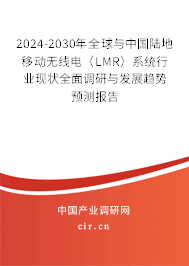 2024-2030年全球与中国陆地移动无线电（LMR）系统行业现状全面调研与发展趋势预测报告

中国产业调研网

cir.cn